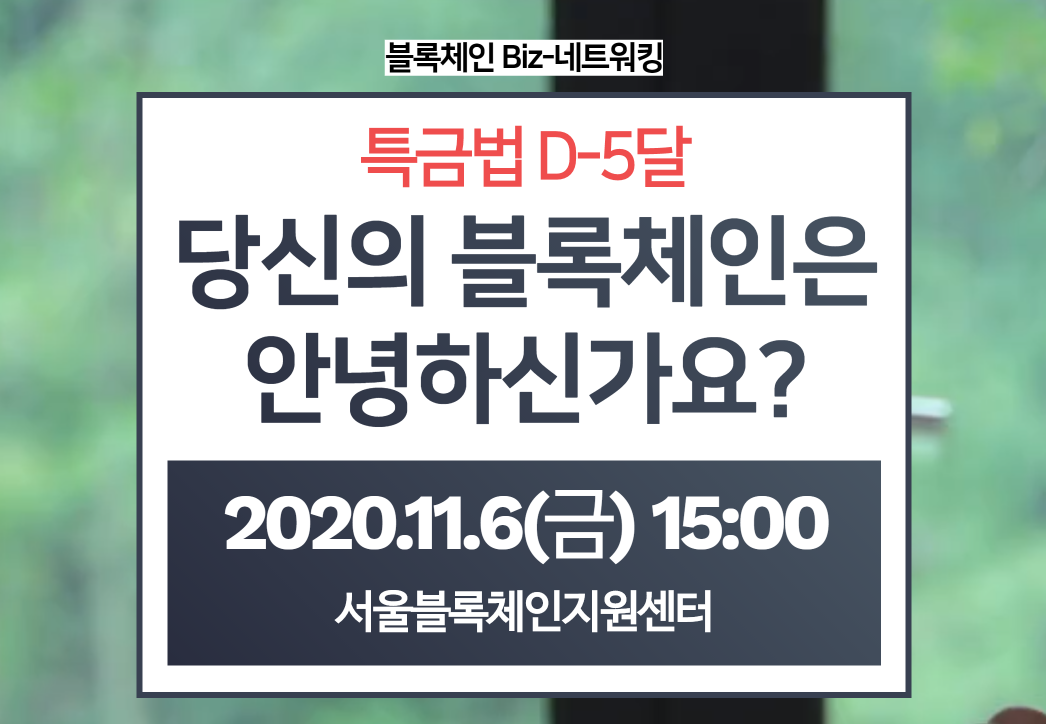 블록체인 Biz-네트워킹

특금법 D-5달

당신의 블록체인은 안녕하신가요?

2020.11.6(금) 15:00

서울블록체인지원센터